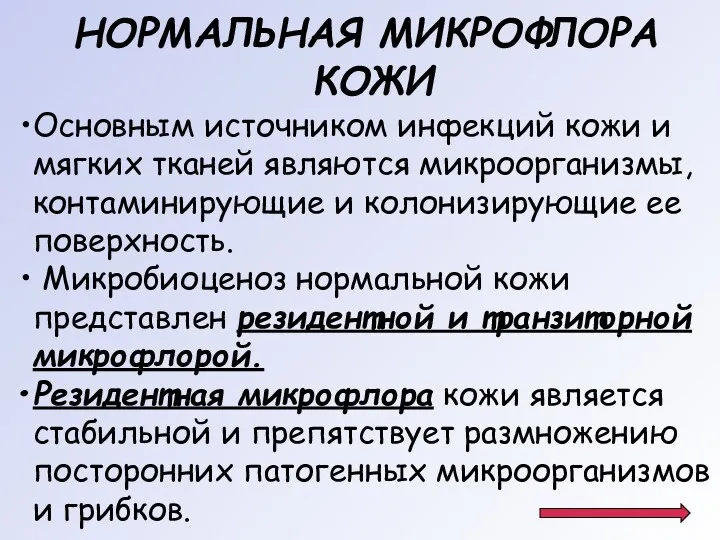 НОРМАЛЬНАЯ МИКРОФЛОРА КОЖИ

•Основным источником инфекций кожи и мягких тканей являются микроорганизмы, контаминирующие и колонизирующие ее поверхность.

• Микробиоценоз нормальной кожи представлен резидентной и транзиторной микрофлорой.

•Резидентная микрофлора кожи является стабильной и препятствует размножению посторонних патогенных микроорганизмов и грибков.